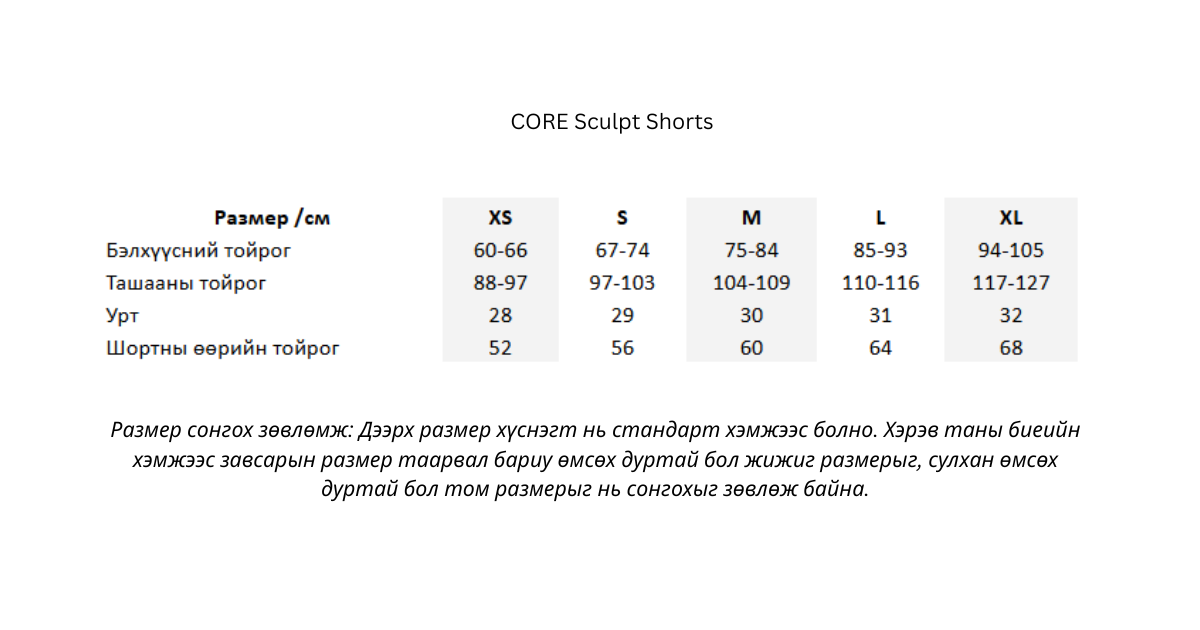 CORE Sculpt Shorts

| Размер /см | XS | S | M | L | XL |
|---|---|---|---|---|---|
| Бэлхүүсний тойрог | 60-66 | 67-74 | 75-84 | 85-93 | 94-105 |
| Ташааны тойрог | 88-97 | 97-103 | 104-109 | 110-116 | 117-127 |
| Урт | 28 | 29 | 30 | 31 | 32 |
| Шортны өөрийн тойрог | 52 | 56 | 60 | 64 | 68 |

Размер сонгох зөвлөмж: Дээрх размер хүснэгт нь стандарт хэмжээс болно. Хэрэв таны биеийн хэмжээс завсарын размер таарвал бариу өмсөх дуртай бол жижиг размерыг, сулхан өмсөх дуртай бол том размерыг нь сонгохыг зөвлөж байна.